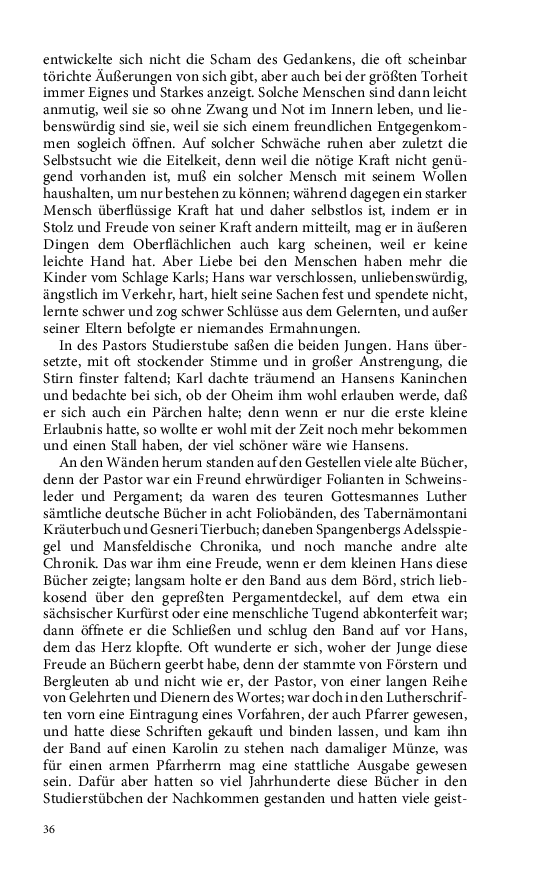 entwickelte sich nicht die Scham des Gedankens, die oft scheinbar törichte Äußerungen von sich gibt, aber auch bei der größten Torheit immer Eignes und Starkes anzeigt. Solche Menschen sind dann leicht anmutig, weil sie so ohne Zwang und Not im Innern leben, und liebenswürdig sind sie, weil sie sich einem freundlichen Entgegenkommen sogleich öffnen. Auf solcher Schwäche ruhen aber zuletzt die Selbstsucht wie die Eitelkeit, denn weil die nötige Kraft nicht genügend vorhanden ist, muß ein solcher Mensch mit seinem Wollen haushalten, um nur bestehen zu können; während dagegen ein starker Mensch überflüssige Kraft hat und daher selbstlos ist, indem er in Stolz und Freude von seiner Kraft andern mitteilt, mag er in äußeren Dingen dem Oberflächlichen auch karg scheinen, weil er keine leichte Hand hat. Aber Liebe bei den Menschen haben mehr die Kinder vom Schlage Karls; Hans war verschlossen, unliebenswürdig, ängstlich im Verkehr, hart, hielt seine Sachen fest und spendete nicht, lernte schwer und zog schwer Schlüsse aus dem Gelernten, und außer seiner Eltern befolgte er niemandes Ermahnungen.

In des Pastors Studierstube saßen die beiden Jungen. Hans übersetzte, mit oft stockender Stimme und in großer Anstrengung, die Stirn finster faltend; Karl dachte träumend an Hansens Kaninchen und bedachte bei sich, ob der Oheim ihm wohl erlauben werde, daß er sich auch ein Pärchen halte; denn wenn er nur die erste kleine Erlaubnis hatte, so wollte er wohl mit der Zeit noch mehr bekommen und einen Stall haben, der viel schöner wäre wie Hansens.

An den Wänden herum standen auf den Gestellen viele alte Bücher, denn der Pastor war ein Freund ehrwürdiger Folianten in Schweinsleder und Pergament; da waren des teuren Gottesmannes Luther sämtliche deutsche Bücher in acht Foliobänden, des Tabernämontani Kräuterbuch und Gesneri Tierbuch; daneben Spangenbergs Adelsspiegel und Mansfeldische Chronika, und noch manche andre alte Chronik. Das war ihm eine Freude, wenn er dem kleinen Hans diese Bücher zeigte; langsam holte er den Band aus dem Börd, strich liebkosend über den gepreßten Pergamentdeckel, auf dem etwa ein sächsischer Kurfürst oder eine menschliche Tugend abkonterfeit war; dann öffnete er die Schließen und schlug den Band auf vor Hans, dem das Herz klopfte. Oft wunderte er sich, woher der Junge diese Freude an Büchern geerbt habe, denn der stammte von Förstern und Bergleuten ab und nicht wie er, der Pastor, von einer langen Reihe von Gelehrten und Dienern des Wortes; war doch in den Lutherschriften vorn eine Eintragung eines Vorfahren, der auch Pfarrer gewesen, und hatte diese Schriften gekauft und binden lassen, und kam ihn der Band auf einen Karolin zu stehen nach damaliger Münze, was für einen armen Pfarrherrn mag eine stattliche Ausgabe gewesen sein. Dafür aber hatten so viel Jahrhunderte diese Bücher in den Studierstübchen der Nachkommen gestanden und hatten viele geist-

36